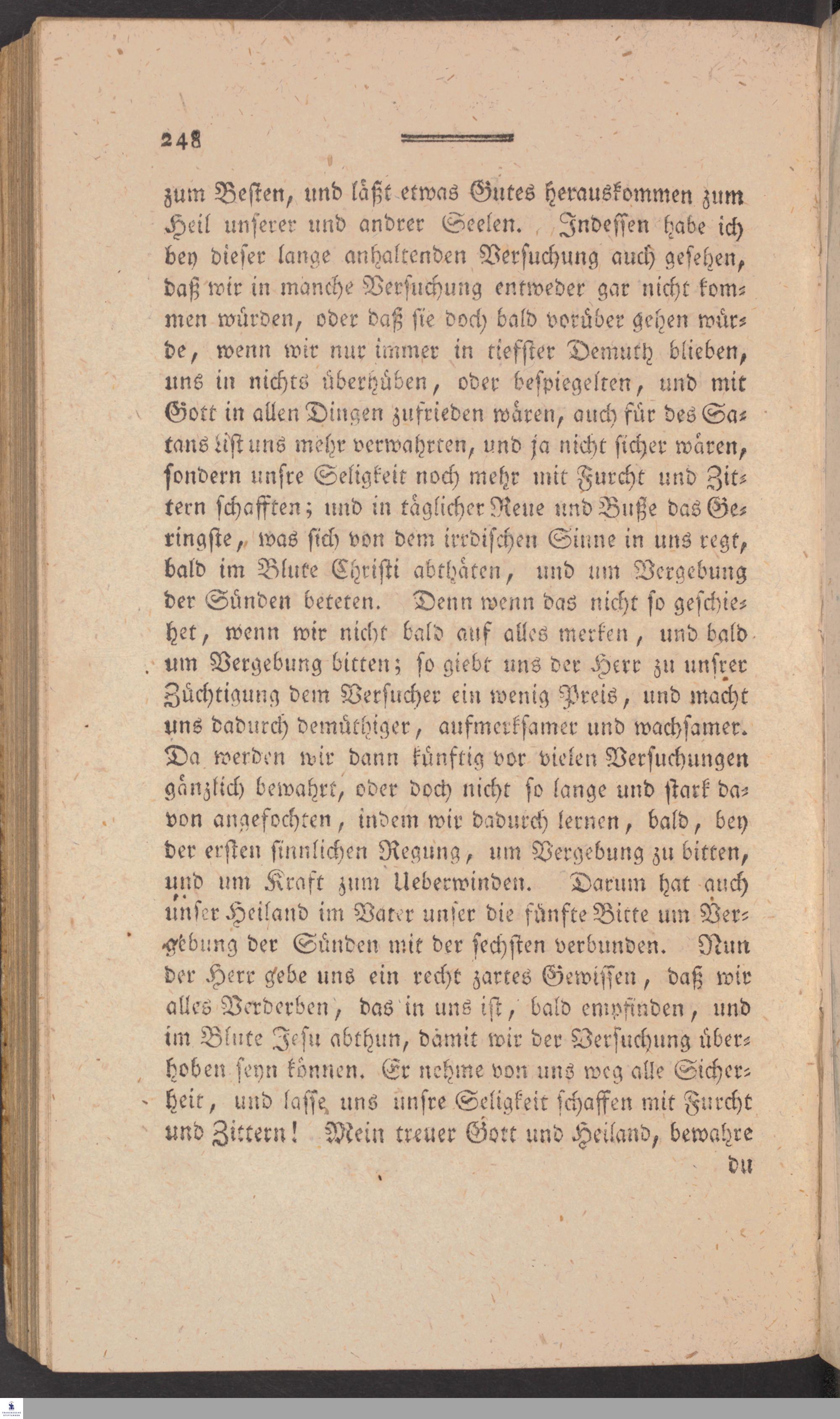 248

zum Besten, und läßt etwas Gutes herauskommen zum Heil unserer und andrer Seelen. Indessen habe ich bey dieser lange anhaltenden Versuchung auch gesehen, daß wir in manche Versuchung entweder gar nicht kommen würden, oder daß sie doch bald vorüber gehen würde, wenn wir nur immer in tiefster Demuth blieben, uns in nichts überhüben, oder bespiegelten, und mit Gott in allen Dingen zufrieden wären, auch für des Satans List uns mehr verwahrten, und ja nicht sicher wären, sondern unsre Seligkeit noch mehr mit Furcht und Zittern schafften; und in täglicher Reue und Buße das Geringste, was sich von dem irrdischen Sinne in uns regt, bald im Blute Christi abthäten, und um Vergebung der Sünden beteten. Denn wenn das nicht so geschiehet, wenn wir nicht bald auf alles merken, und bald um Vergebung bitten; so giebt uns der Herr zu unsrer Züchtigung dem Versucher ein wenig Preis, und macht uns dadurch demüthiger, aufmerksamer und wachsamer. Da werden wir dann künftig vor vielen Versuchungen gänzlich bewahrt, oder doch nicht so lange und stark davon angefochten, indem wir dadurch lernen, bald, bey der ersten sinnlichen Regung, um Vergebung zu bitten, und um Kraft zum Ueberwinden. Darum hat auch unser Heiland im Vater unser die fünfte Bitte um Vergebung der Sünden mit der sechsten verbunden. Nun der Herr gebe uns ein recht zartes Gewissen, daß wir alles Verderben, das in uns ist, bald empfinden, und im Blute Jesu abthun, damit wir der Versuchung überhoben seyn können. Er nehme von uns weg alle Sicherheit, und lasse uns unsre Seligkeit schaffen mit Furcht und Zittern! Mein treuer Gott und Heiland, bewahre

du